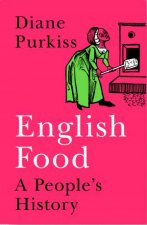 Diane Purkiss

English Food

A People's History